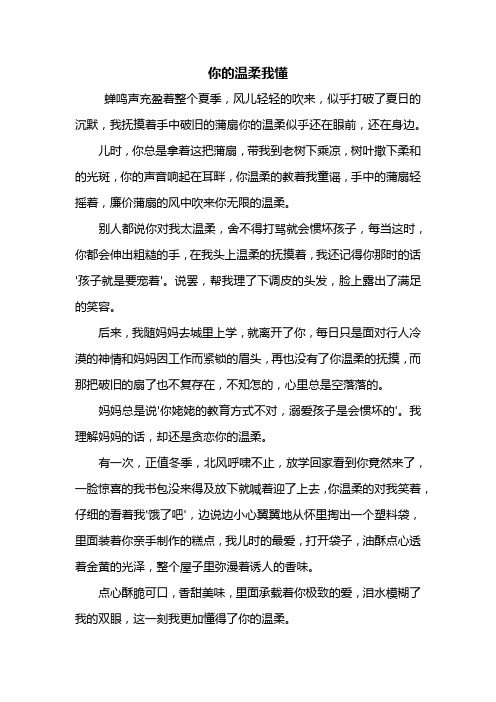 你的温柔我懂

蝉鸣声充盈着整个夏季，风儿轻轻的吹来，似乎打破了夏日的沉默，我抚摸着手中破旧的蒲扇你的温柔似乎还在眼前，还在身边。

儿时，你总是拿着这把蒲扇，带我到老树下乘凉，树叶撒下柔和的光斑，你的声音响起在耳畔，你温柔的教着我童谣，手中的蒲扇轻摇着，廉价蒲扇的风中吹来你无限的温柔。

别人都说你对我太温柔，舍不得打骂就会惯坏孩子，每当这时，你都会伸出粗糙的手，在我头上温柔的抚摸着，我还记得你那时的话'孩子就是要宠着'。说罢，帮我理了下调皮的头发，脸上露出了满足的笑容。

后来，我随妈妈去城里上学，就离开了你，每日只是面对行人冷漠的神情和妈妈因工作而紧锁的眉头，再也没有了你温柔的抚摸，而那把破旧的扇了也不复存在，不知怎的，心里总是空落落的。

妈妈总是说'你姥姥的教育方式不对，溺爱孩子是会惯坏的'。我理解妈妈的话，却还是贪恋你的温柔。

有一次，正值冬季，北风呼啸不止，放学回家看到你竟然来了，一脸惊喜的我书包没来得及放下就喊着迎了上去，你温柔的对我笑着，仔细的看着我'饿了吧'，边说边小心翼翼地从怀里掏出一个塑料袋，里面装着你亲手制作的糕点，我儿时的最爱，打开袋子，油酥点心透着金黄的光泽，整个屋子里弥漫着诱人的香味。

点心酥脆可口，香甜美味，里面承载着你极致的爱，泪水模糊了我的双眼，这一刻我更加懂得了你的温柔。